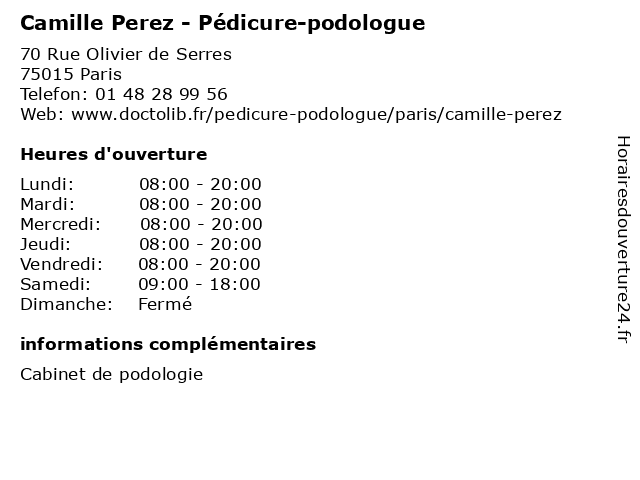 Camille Perez - Pédicure-podologue

70 Rue Olivier de Serres
75015 Paris
Telefon: 01 48 28 99 56
Web: www.doctolib.fr/pedicure-podologue/paris/camille-perez

Heures d'ouverture

Lundi: 08:00 - 20:00
Mardi: 08:00 - 20:00
Mercredi: 08:00 - 20:00
Jeudi: 08:00 - 20:00
Vendredi: 08:00 - 20:00
Samedi: 09:00 - 18:00
Dimanche: Fermé

informations complémentaires

Cabinet de podologie

Horairesdouverture24.fr